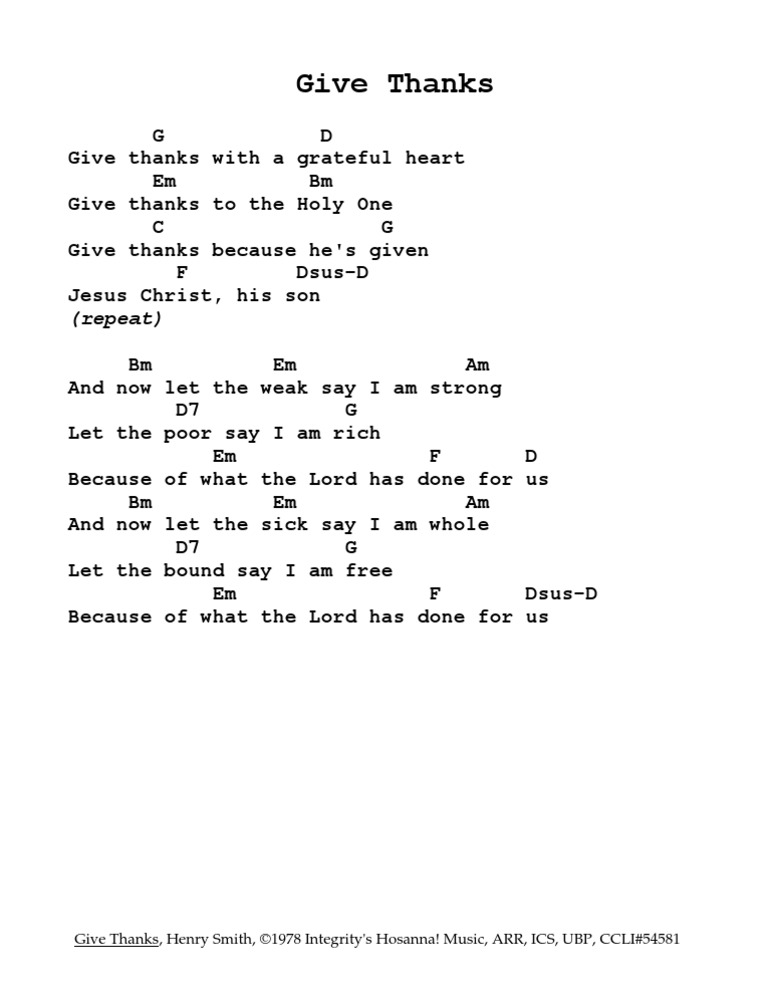 Give Thanks

G D
Give thanks with a grateful heart
Em Bm
Give thanks to the Holy One
C G
Give thanks because he's given
F Dsus-D
Jesus Christ, his son
(repeat)

Bm Em Am
And now let the weak say I am strong
D7 G
Let the poor say I am rich
Em F D
Because of what the Lord has done for us
Bm Em Am
And now let the sick say I am whole
D7 G
Let the bound say I am free
Em F Dsus-D
Because of what the Lord has done for us

Give Thanks, Henry Smith, ©1978 Integrity's Hosanna! Music, ARR, ICS, UBP, CCLI#54581